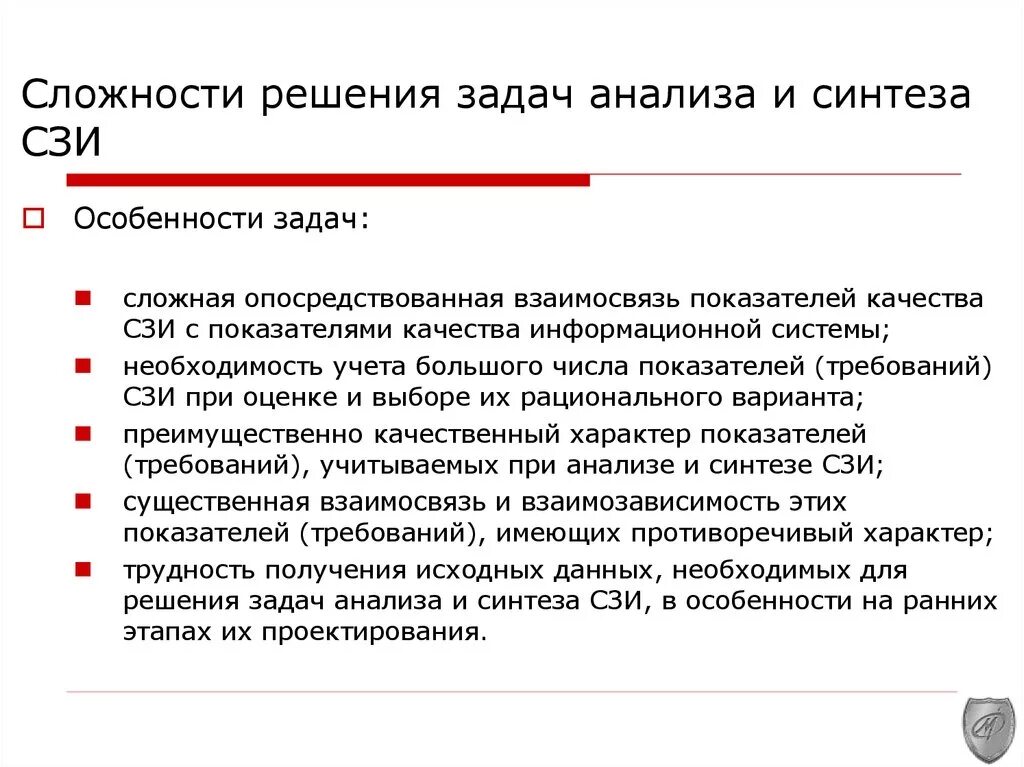 Сложности решения задач анализа и синтеза СЗИ

Особенности задач:

сложная опосредствованная взаимосвязь показателей качества СЗИ с показателями качества информационной системы;

необходимость учета большого числа показателей (требований) СЗИ при оценке и выборе их рационального варианта;

преимущественно качественный характер показателей (требований), учитываемых при анализе и синтезе СЗИ;

существенная взаимосвязь и взаимозависимость этих показателей (требований), имеющих противоречивый характер;

трудность получения исходных данных, необходимых для решения задач анализа и синтеза СЗИ, в особенности на ранних этапах их проектирования.